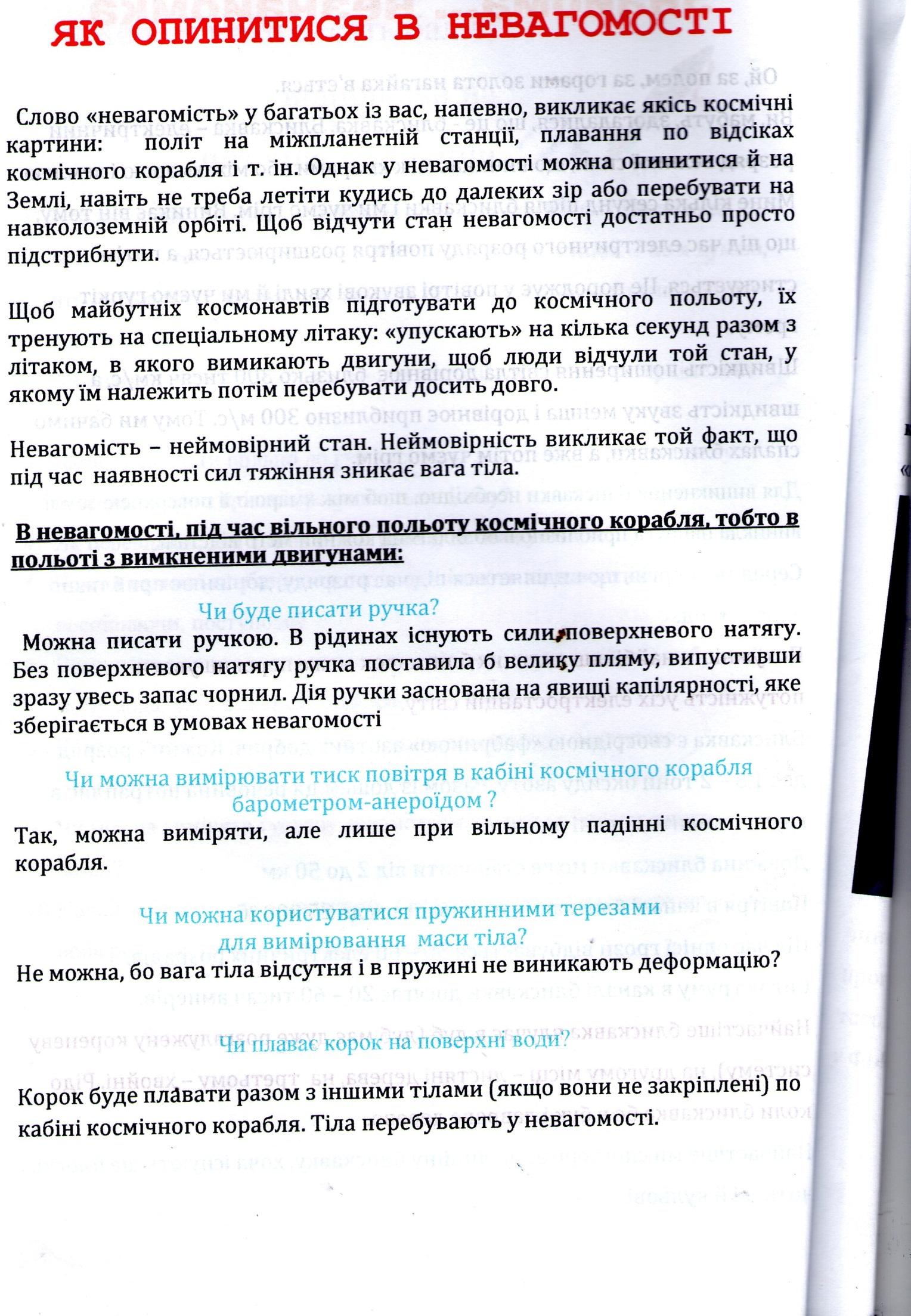 ЯК ОПИНИТИСЯ В НЕВАГОМОСТІ

Слово «невагомість» у багатьох із вас, напевно, викликає якісь космічні картини: політ на міжпланетній станції, плавання по відсіках космічного корабля і т. ін. Однак у невагомості можна опинитися й на Землі, навіть не треба летіти кудись до далеких зір або перебувати на навколоземній орбіті. Щоб відчути стан невагомості достатньо просто підстрибнути.

Щоб майбутніх космонавтів підготувати до космічного польоту, їх тренують на спеціальному літаку: «упускають» на кілька секунд разом з літаком, в якого вимикають двигуни, щоб люди відчули той стан, у якому їм належить потім перебувати досить довго.

Невагомість – неймовірний стан. Неймовірність викликає той факт, що під час наявності сил тяжіння зникає вага тіла.

В невагомості, під час вільного польоту космічного корабля, тобто в польоті з вимкненими двигунами:

Чи буде писати ручка?

Можна писати ручкою. В рідинах існують сили поверхневого натягу. Без поверхневого натягу ручка поставила б велику пляму, випустивши зразу увесь запас чорнил. Дія ручки заснована на явищі капілярності, яке зберігається в умовах невагомості

Чи можна вимірювати тиск повітря в кабіні космічного корабля барометром-анероїдом ?

Так, можна виміряти, але лише при вільному падінні космічного корабля.

Чи можна користуватися пружинними терезами для вимірювання маси тіла?

Не можна, бо вага тіла відсутня і в пружині не виникають деформацію?

Чи плаває корок на поверхні води?

Корок буде плавати разом з іншими тілами (якщо вони не закріплені) по кабіні космічного корабля. Тіла перебувають у невагомості.